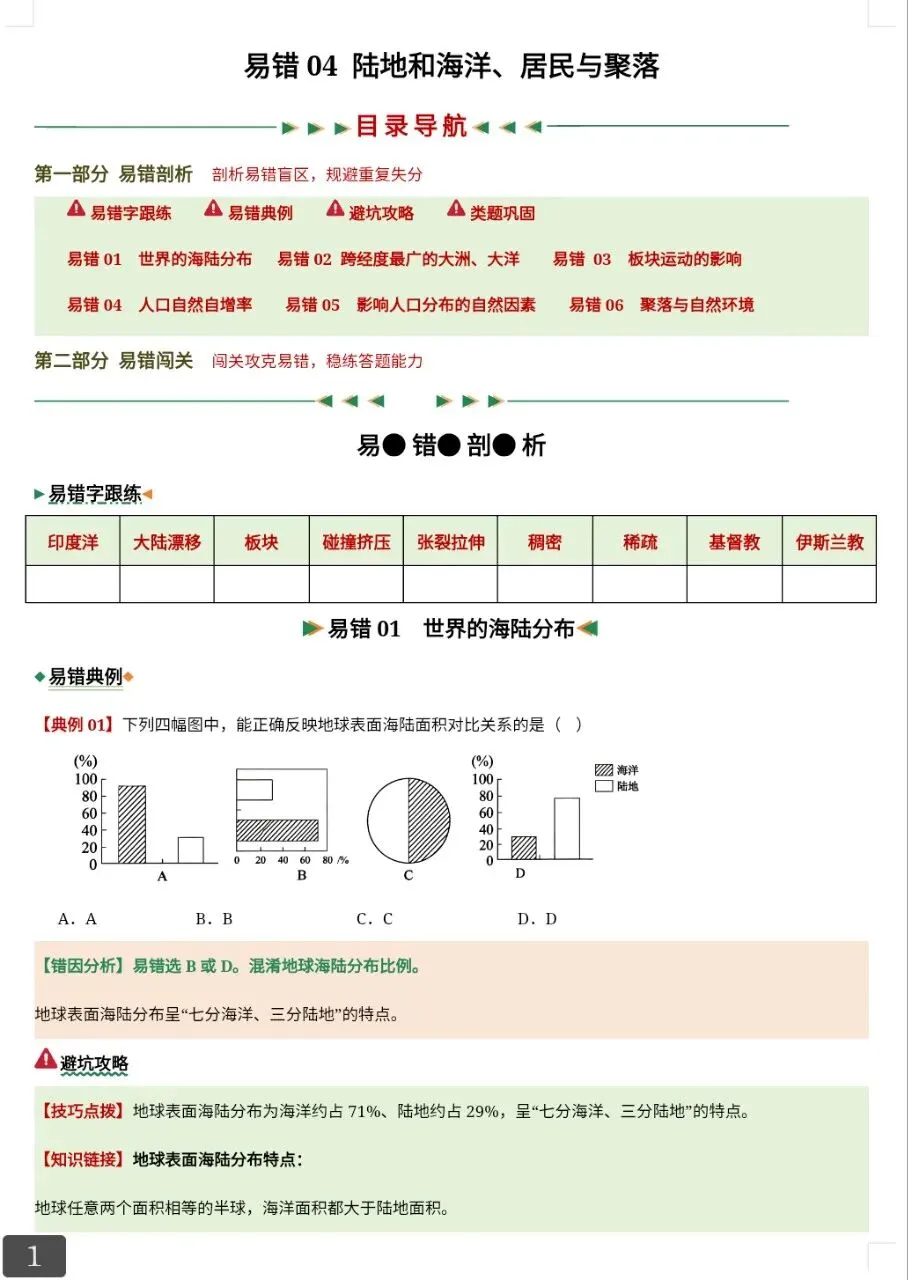 易错04 陆地和海洋、居民与聚落

目录导航

第一部分 易错剖析 剖析易错盲区，规避重复失分

易错字跟练 易错典例 避坑攻略 类题巩固

易错01 世界的海陆分布 易错02 跨经度最广的大洲、大洋 易错03 板块运动的影响

易错04 人口自然自增率 易错05 影响人口分布的自然因素 易错06 聚落与自然环境

第二部分 易错闯关 闯关攻克易错，稳练答题能力

易● 错● 剖● 析

易错字跟练

| 印度洋 | 大陆漂移 | 板块 | 碰撞挤压 | 张裂拉伸 | 稠密 | 稀疏 | 基督教 | 伊斯兰教 |
|---|---|---|---|---|---|---|---|---|
|  |  |  |  |  |  |  |  |  |

易错01 世界的海陆分布

易错典例

【典例01】下列四幅图中，能正确反映地球表面海陆面积对比关系的是（ ）

(%)
100
80
60
40
20
0
A

0 20 40 60 80 /%
B

C

(%)
100
80
60
40
20
0
D

海洋
陆地

A．A B．B C．C D．D

【错因分析】易错选B或D。混淆地球海陆分布比例。

地球表面海陆分布呈“七分海洋、三分陆地”的特点。

避坑攻略

【技巧点拨】地球表面海陆分布为海洋约占71%、陆地约占29%，呈“七分海洋、三分陆地”的特点。

【知识链接】地球表面海陆分布特点：

地球任意两个面积相等的半球，海洋面积都大于陆地面积。

1